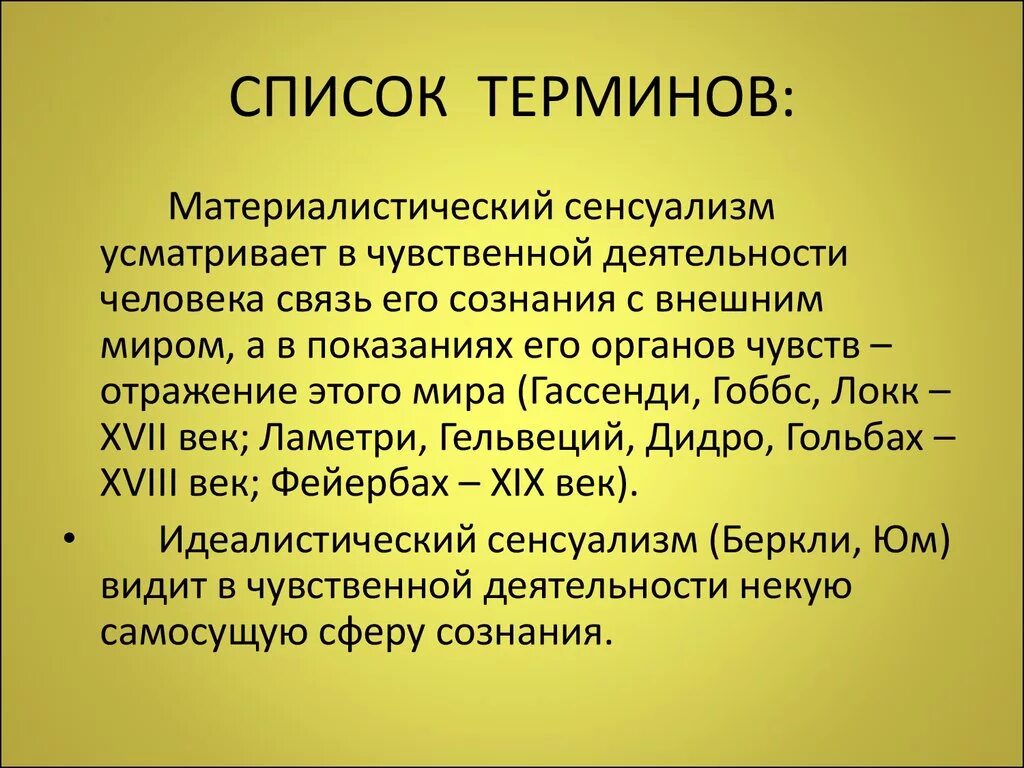 СПИСОК ТЕРМИНОВ:

Материалистический сенсуализм усматривает в чувственной деятельности человека связь его сознания с внешним миром, а в показаниях его органов чувств – отражение этого мира (Гассенди, Гоббс, Локк – XVII век; Ламетри, Гельвеций, Дидро, Гольбах – XVIII век; Фейербах – XIX век).

• Идеалистический сенсуализм (Беркли, Юм) видит в чувственной деятельности некую самосущую сферу сознания.